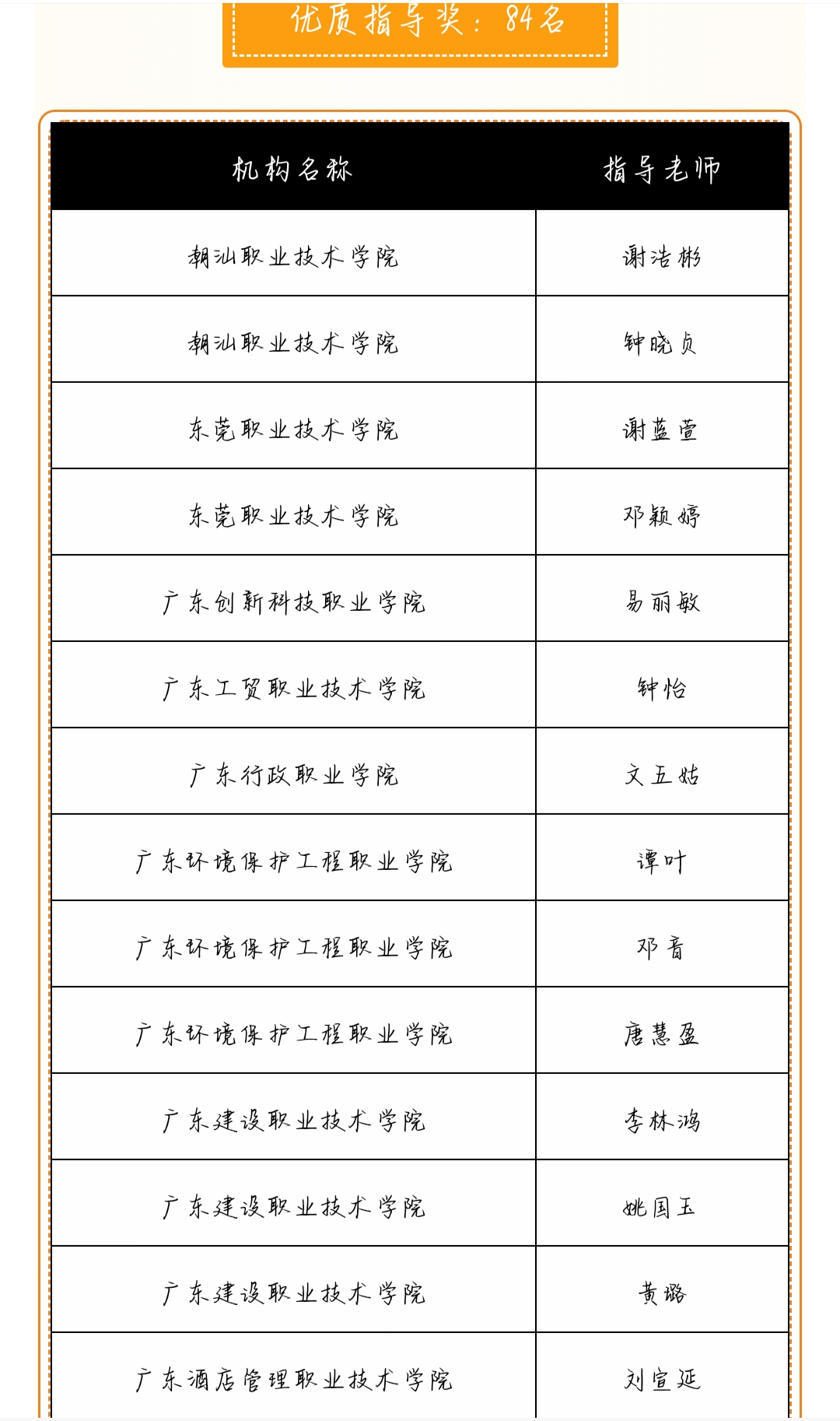 优质指导奖：84名

| 机构名称 | 指导老师 |
|---|---|
| 潮汕职业技术学院 | 谢洁彬 |
| 潮汕职业技术学院 | 钟晓贞 |
| 东莞职业技术学院 | 谢蓝萱 |
| 东莞职业技术学院 | 邓颖婷 |
| 广东创新科技职业学院 | 易丽敏 |
| 广东工贸职业技术学院 | 钟怡 |
| 广东行政职业学院 | 文五姑 |
| 广东环境保护工程职业学院 | 谭叶 |
| 广东环境保护工程职业学院 | 邓音 |
| 广东环境保护工程职业学院 | 唐慧盈 |
| 广东建设职业技术学院 | 李林鸿 |
| 广东建设职业技术学院 | 姚国玉 |
| 广东建设职业技术学院 | 黄璐 |
| 广东酒店管理职业技术学院 | 刘宣延 |